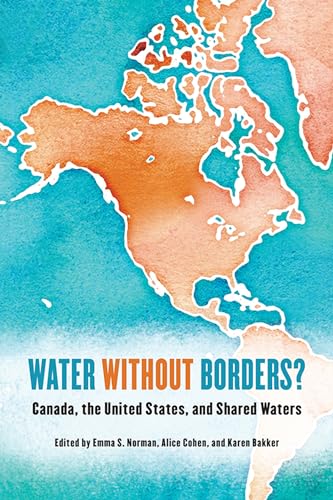 WATER WITHOUT BORDERS?

Canada, the United States, and Shared Waters

Edited by Emma S. Norman, Alice Cohen, and Karen Bakker